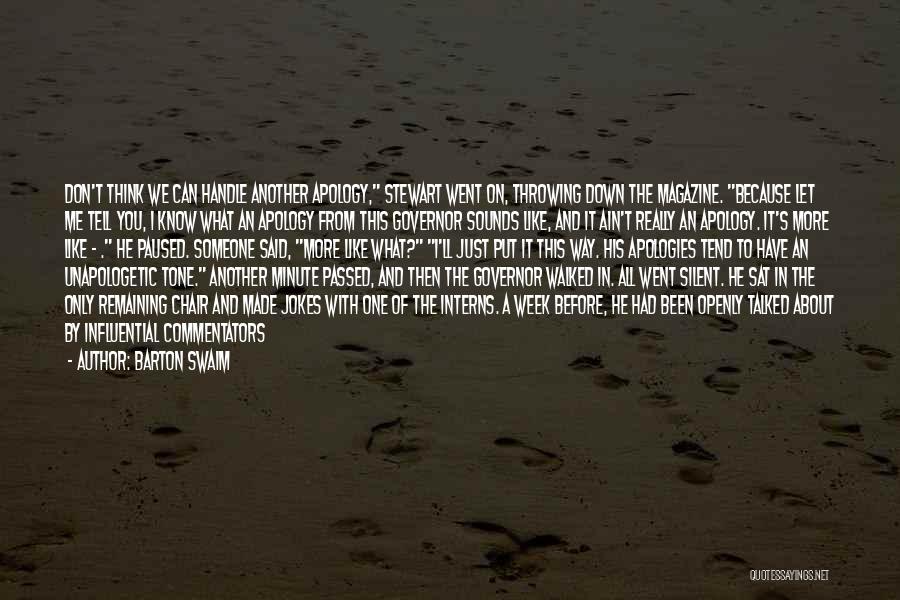 DON'T THINK WE CAN HANDLE ANOTHER APOLOGY," STEWART WENT ON, THROWING DOWN THE MAGAZINE. "BECAUSE LET ME TELL YOU, I KNOW WHAT AN APOLOGY FROM THIS GOVERNOR SOUNDS LIKE, AND IT AIN'T REALLY AN APOLOGY. IT'S MORE LIKE - ." HE PAUSED. SOMEONE SAID, "MORE LIKE WHAT?" "I'LL JUST PUT IT THIS WAY. HIS APOLOGIES TEND TO HAVE AN UNAPOLOGETIC TONE." ANOTHER MINUTE PASSED, AND THEN THE GOVERNOR WALKED IN. ALL WENT SILENT. HE SAT IN THE ONLY REMAINING CHAIR AND MADE JOKES WITH ONE OF THE INTERNS. A WEEK BEFORE, HE HAD BEEN OPENLY TALKED ABOUT BY INFLUENTIAL COMMENTATORS

- AUTHOR: BARTON SWAIM

QUOTESSAYINGS.NET